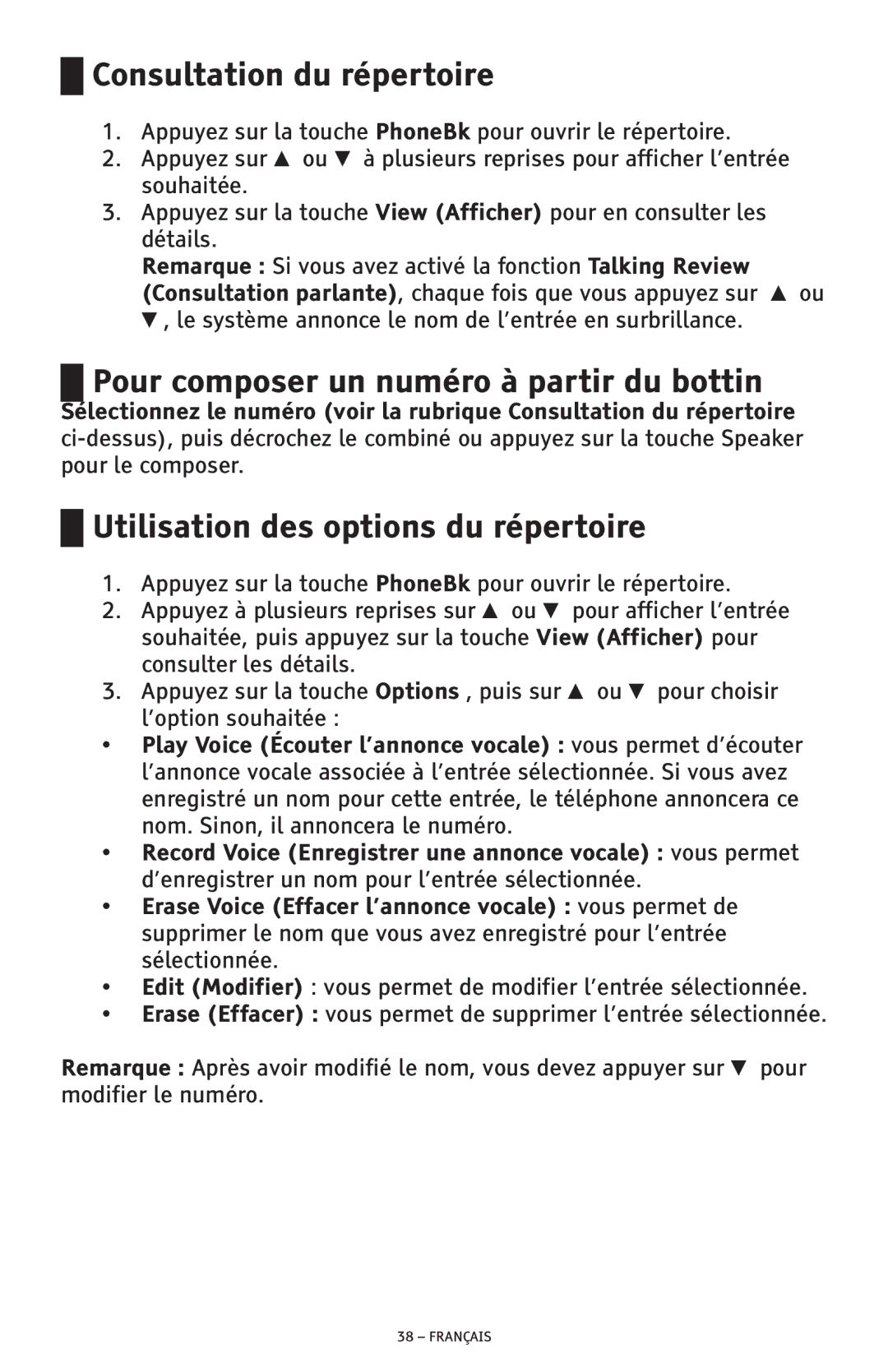 Consultation du répertoire

1. Appuyez sur la touche PhoneBk pour ouvrir le répertoire.
2. Appuyez sur ▲ ou ▼ à plusieurs reprises pour afficher l’entrée souhaitée.
3. Appuyez sur la touche View (Afficher) pour en consulter les détails.
Remarque : Si vous avez activé la fonction Talking Review (Consultation parlante), chaque fois que vous appuyez sur ▲ ou ▼, le système annonce le nom de l’entrée en surbrillance.

Pour composer un numéro à partir du bottin

Sélectionnez le numéro (voir la rubrique Consultation du répertoire ci-dessus), puis décrochez le combiné ou appuyez sur la touche Speaker pour le composer.

Utilisation des options du répertoire

1. Appuyez sur la touche PhoneBk pour ouvrir le répertoire.
2. Appuyez à plusieurs reprises sur ▲ ou ▼ pour afficher l’entrée souhaitée, puis appuyez sur la touche View (Afficher) pour consulter les détails.
3. Appuyez sur la touche Options , puis sur ▲ ou ▼ pour choisir l’option souhaitée :
• Play Voice (Écouter l’annonce vocale) : vous permet d’écouter l’annonce vocale associée à l’entrée sélectionnée. Si vous avez enregistré un nom pour cette entrée, le téléphone annoncera ce nom. Sinon, il annoncera le numéro.
• Record Voice (Enregistrer une annonce vocale) : vous permet d’enregistrer un nom pour l’entrée sélectionnée.
• Erase Voice (Effacer l’annonce vocale) : vous permet de supprimer le nom que vous avez enregistré pour l’entrée sélectionnée.
• Edit (Modifier) : vous permet de modifier l’entrée sélectionnée.
• Erase (Effacer) : vous permet de supprimer l’entrée sélectionnée.

Remarque : Après avoir modifié le nom, vous devez appuyer sur ▼ pour modifier le numéro.

38 – FRANÇAIS